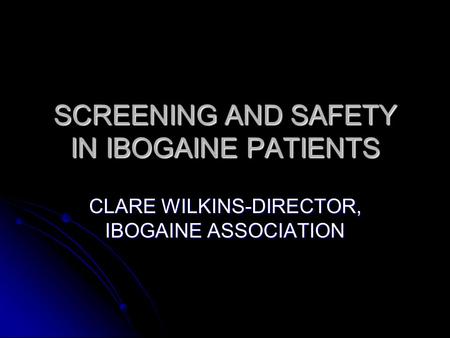 SCREENING AND SAFETY IN IBOGAINE PATIENTS

CLARE WILKINS-DIRECTOR, IBOGAINE ASSOCIATION